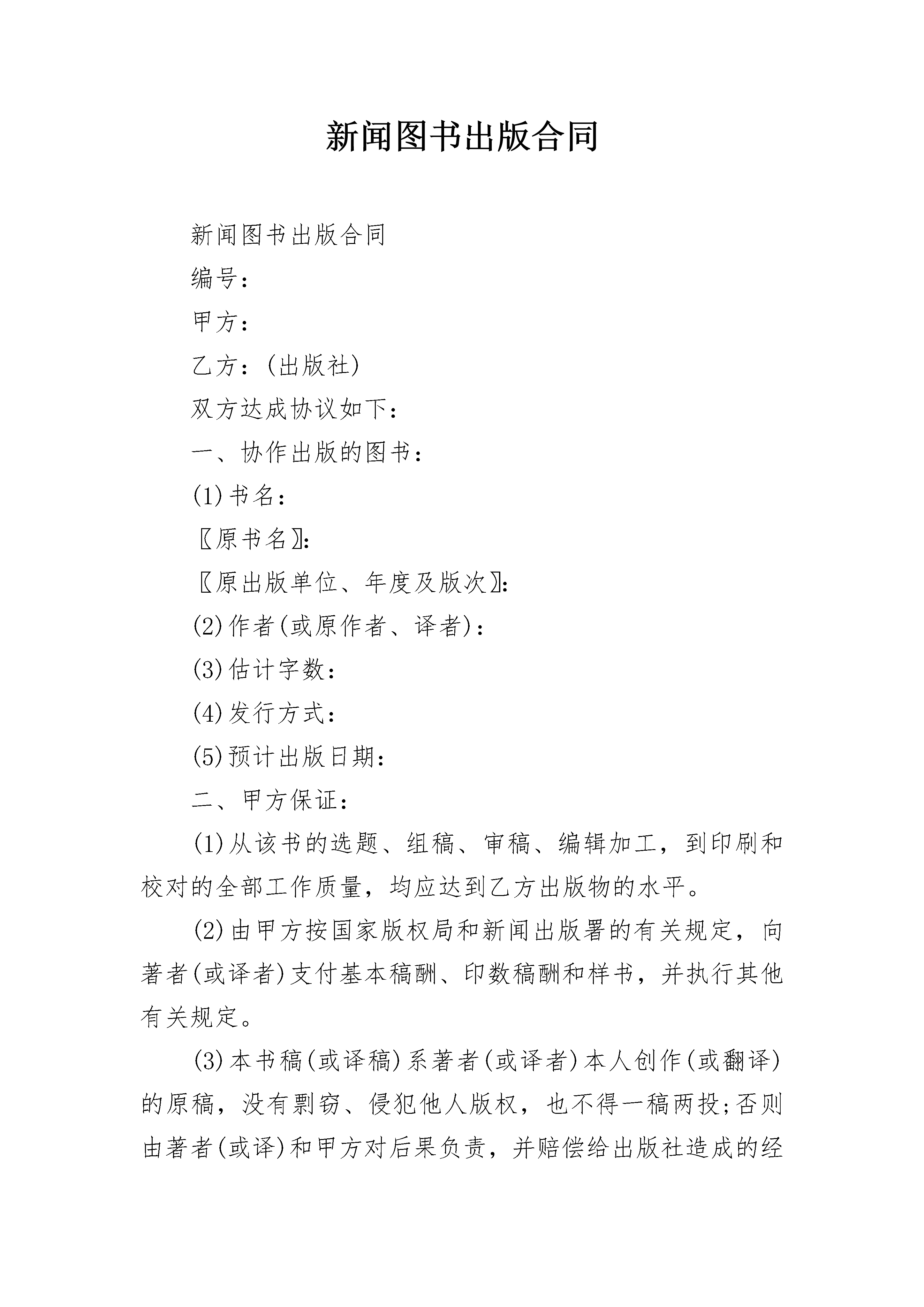 新闻图书出版合同

新闻图书出版合同

编号：

甲方：

乙方：(出版社)

双方达成协议如下：

一、协作出版的图书：

(1)书名：

〖原书名〗：

〖原出版单位、年度及版次〗：

(2)作者(或原作者、译者)：

(3)估计字数：

(4)发行方式：

(5)预计出版日期：

二、甲方保证：

(1)从该书的选题、组稿、审稿、编辑加工，到印刷和校对的全部工作质量，均应达到乙方出版物的水平。

(2)由甲方按国家版权局和新闻出版署的有关规定，向著者(或译者)支付基本稿酬、印数稿酬和样书，并执行其他有关规定。

(3)本书稿(或译稿)系著者(或译者)本人创作(或翻译)的原稿，没有剽窃、侵犯他人版权，也不得一稿两投;否则由著者(或译)和甲方对后果负责，并赔偿给出版社造成的经